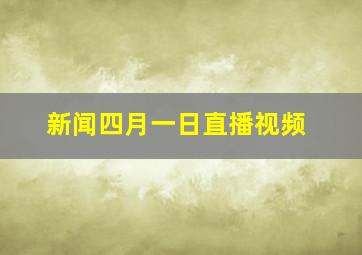 新闻四月一日直播视频